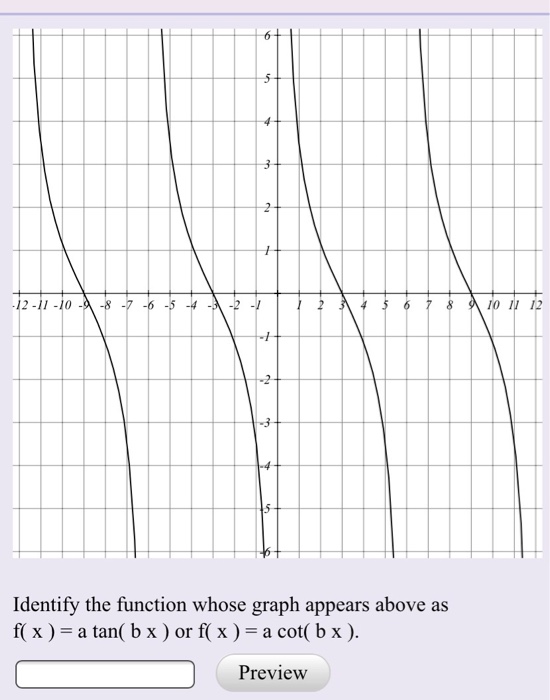 6
5
4
3
2
1
-12 -11 -10 -9 -8 -7 -6 -5 -4 -3 -2 -1 1 2 3 4 5 6 7 8 9 10 11 12
-1
-2
-3
-4
-5
-6

Identify the function whose graph appears above as f( x ) = a tan( b x ) or f( x ) = a cot( b x ).

Preview